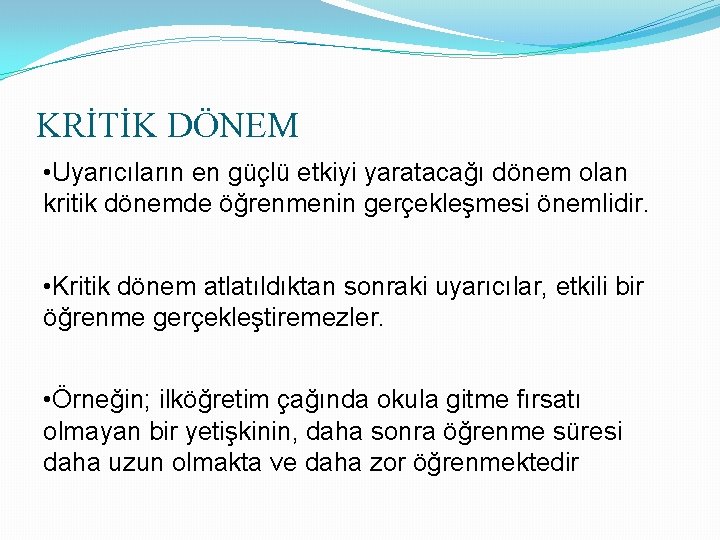 KRİTİK DÖNEM

•Uyarıcıların en güçlü etkiyi yaratacağı dönem olan kritik dönemde öğrenmenin gerçekleşmesi önemlidir.

•Kritik dönem atlatıldıktan sonraki uyarıcılar, etkili bir öğrenme gerçekleştiremezler.

•Örneğin; ilköğretim çağında okula gitme fırsatı olmayan bir yetişkinin, daha sonra öğrenme süresi daha uzun olmakta ve daha zor öğrenmektedir